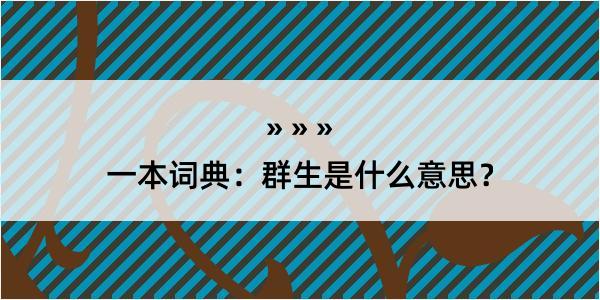 » » »

一本词典：群生是什么意思？